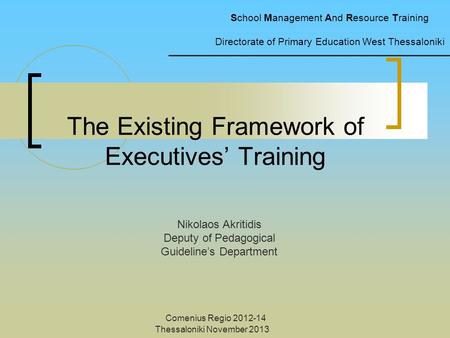 School Management And Resource Training

Directorate of Primary Education West Thessaloniki

The Existing Framework of Executives' Training

Nikolaos Akritidis
Deputy of Pedagogical
Guideline's Department

Comenius Regio 2012-14
Thessaloniki November 2013